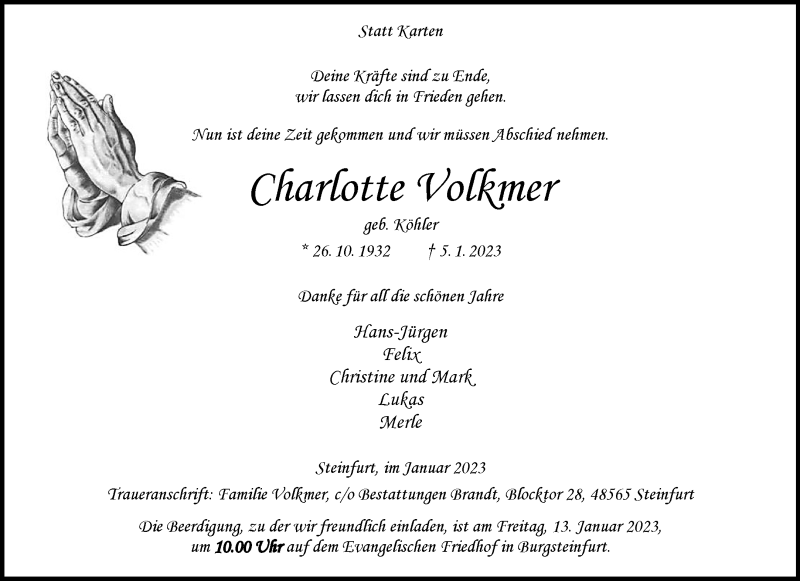 Statt Karten

Deine Kräfte sind zu Ende,
wir lassen dich in Frieden gehen.

Nun ist deine Zeit gekommen und wir müssen Abschied nehmen.

Charlotte Volkmer

geb. Köhler

* 26. 10. 1932 † 5. 1. 2023

Danke für all die schönen Jahre

Hans-Jürgen
Felix
Christine und Mark
Lukas
Merle

Steinfurt, im Januar 2023

Traueranschrift: Familie Volkmer, c/o Bestattungen Brandt, Blocktor 28, 48565 Steinfurt

Die Beerdigung, zu der wir freundlich einladen, ist am Freitag, 13. Januar 2023, um 10.00 Uhr auf dem Evangelischen Friedhof in Burgsteinfurt.